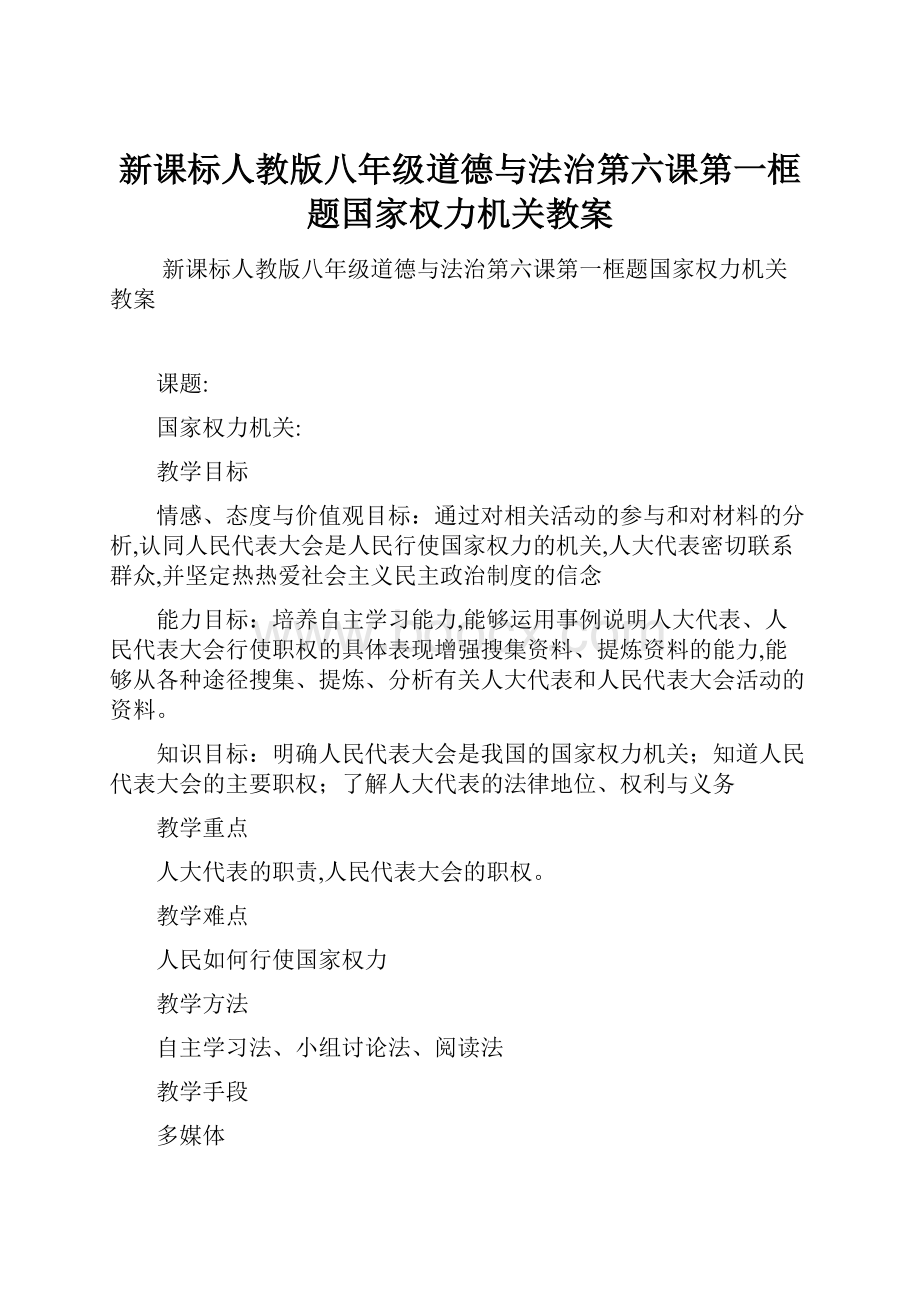 新课标人教版八年级道德与法治第六课第一框题国家权力机关教案

新课标人教版八年级道德与法治第六课第一框题国家权力机关教案

课题:

国家权力机关:

教学目标

情感、态度与价值观目标：通过对相关活动的参与和对材料的分析,认同人民代表大会是人民行使国家权力的机关,人大代表密切联系群众,并坚定热热爱社会主义民主政治制度的信念

能力目标：培养自主学习能力,能够运用事例说明人大代表、人民代表大会行使职权的具体表现增强搜集资料、提炼资料的能力,能够从各种途径搜集、提炼、分析有关人大代表和人民代表大会活动的资料。

知识目标：明确人民代表大会是我国的国家权力机关；知道人民代表大会的主要职权；了解人大代表的法律地位、权利与义务

教学重点

人大代表的职责,人民代表大会的职权。

教学难点

人民如何行使国家权力

教学方法

自主学习法、小组讨论法、阅读法

教学手段

多媒体